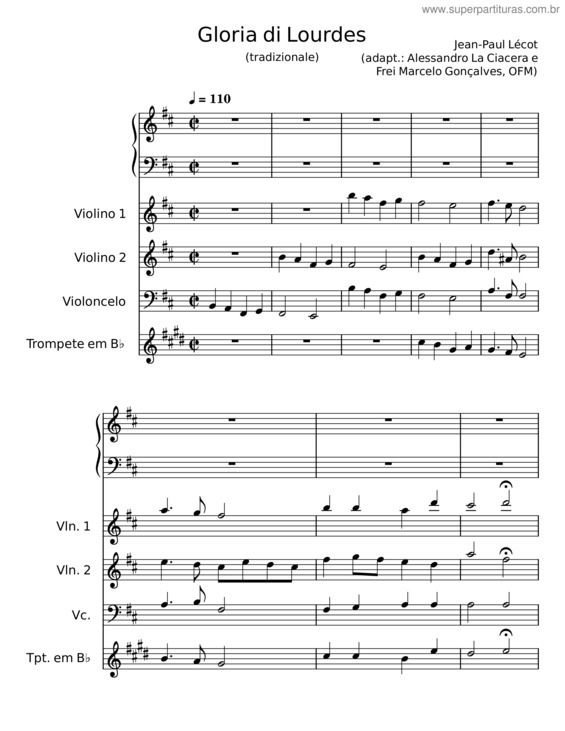 www.superpartituras.com.br

Gloria di Lourdes

(tradizionale)

Jean-Paul Lécot
(adapt.: Alessandro La Ciacera e Frei Marcelo Gonçalves, OFM)

♩ = 110

Violino 1

Violino 2

Violoncelo

Trompete em B♭

Vln. 1

Vln. 2

Vc.

Tpt. em B♭